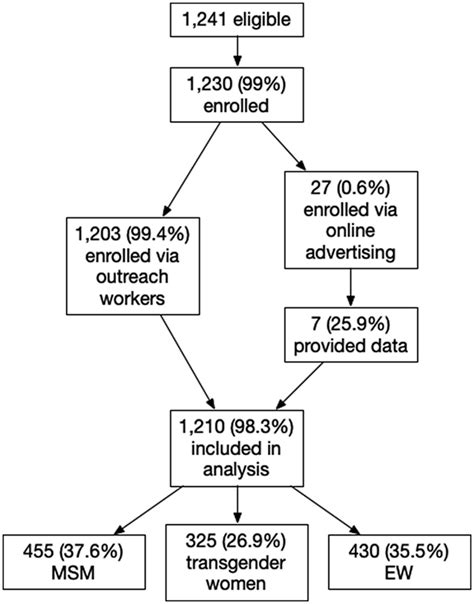 1,241 eligible

1,230 (99%) enrolled

1,203 (99.4%) enrolled via outreach workers

27 (0.6%) enrolled via online advertising

7 (25.9%) provided data

1,210 (98.3%) included in analysis

455 (37.6%) MSM

325 (26.9%) transgender women

430 (35.5%) EW